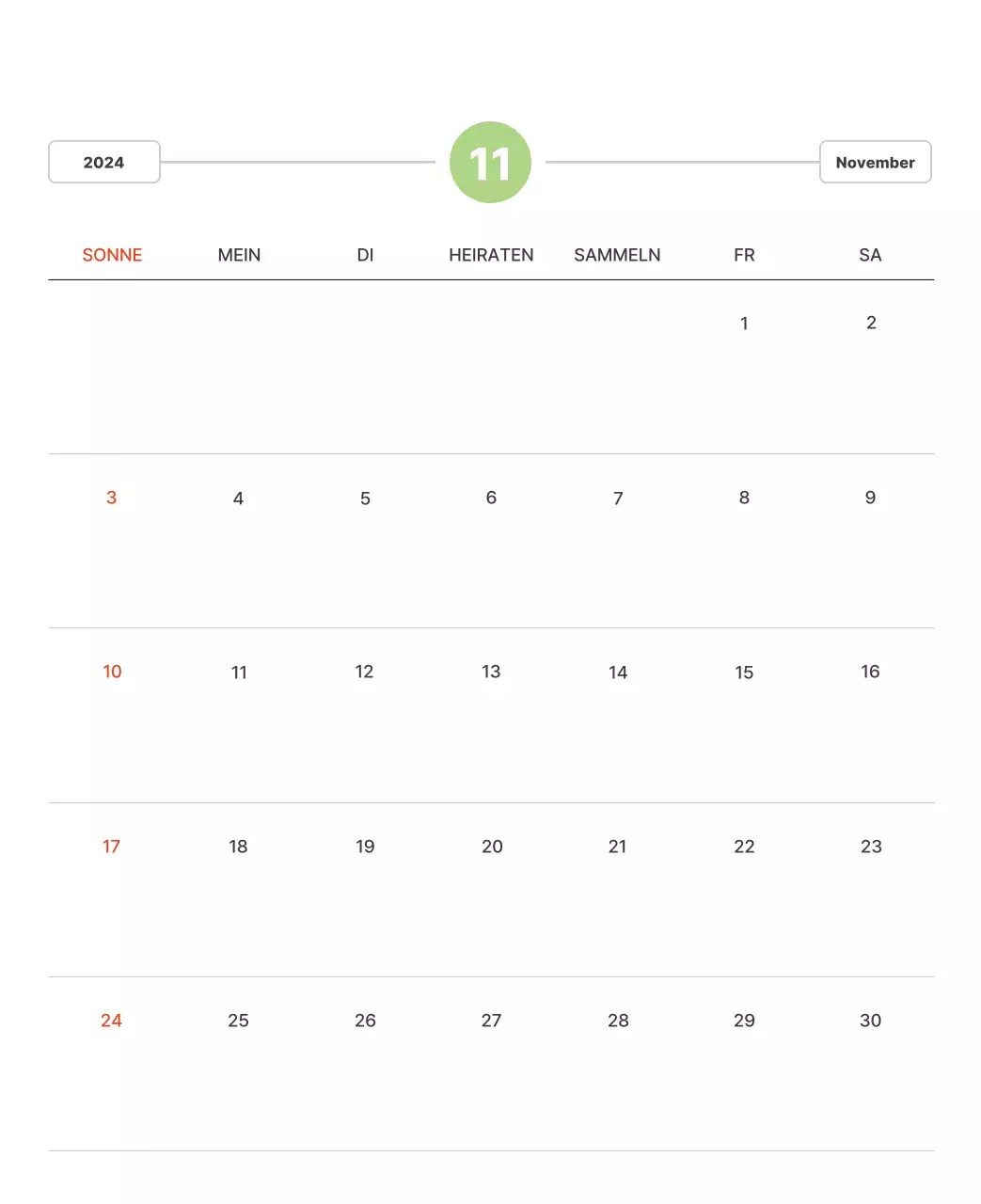 2024

11

November

| SONNE | MEIN | DI | HEIRATEN | SAMMELN | FR | SA |
|---|---|---|---|---|---|---|
| | | | | | 1 | 2 |
| 3 | 4 | 5 | 6 | 7 | 8 | 9 |
| 10 | 11 | 12 | 13 | 14 | 15 | 16 |
| 17 | 18 | 19 | 20 | 21 | 22 | 23 |
| 24 | 25 | 26 | 27 | 28 | 29 | 30 |